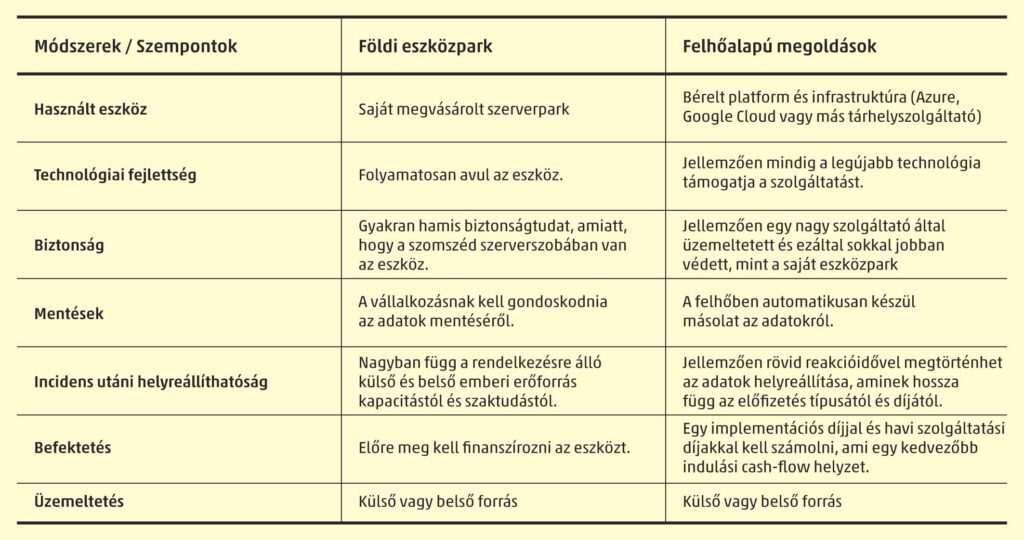 | Módszerek / Szempontok | Földi eszközpark | Felhőalapú megoldások |
|---|---|---|
| Használt eszköz | Saját megvásárolt szerverpark | Bérelt platform és infrastruktúra (Azure, Google Cloud vagy más tárhelyszolgáltató) |
| Technológiai fejlettség | Folyamatosan avul az eszköz. | Jellemzően mindig a legújabb technológia támogatja a szolgáltatást. |
| Biztonság | Gyakran hamis biztonságtudat, amiatt, hogy a szomszéd szerverszobában van az eszköz. | Jellemzően egy nagy szolgáltató által üzemeltetett és ezáltal sokkal jobban védett, mint a saját eszközpark |
| Mentések | A vállalkozásnak kell gondoskodnia az adatok mentéséről. | A felhőben automatikusan készül másolat az adatokról. |
| Incidens utáni helyreállíthatóság | Nagyban függ a rendelkezésre álló külső és belső emberi erőforrás kapacitástól és szaktudástól. | Jellemzően rövid reakcióidővel megtörténhet az adatok helyreállítása, aminek hossza függ az előfizetés típusától és díjától. |
| Befektetés | Előre meg kell finanszírozni az eszközt. | Egy implementációs díjjal és havi szolgáltatási díjakkal kell számolni, ami egy kedvezőbb indulási cash-flow helyzet. |
| Üzemeltetés | Külső vagy belső forrás | Külső vagy belső forrás |